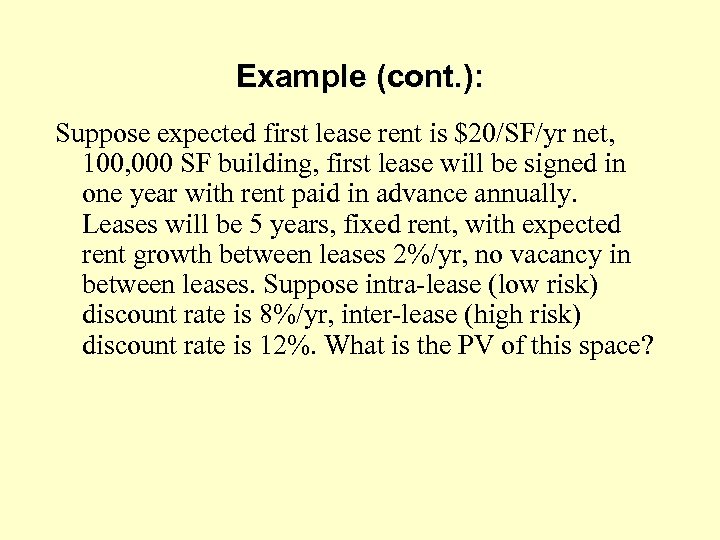 Example (cont.):

Suppose expected first lease rent is \$20/SF/yr net, 100,000 SF building, first lease will be signed in one year with rent paid in advance annually. Leases will be 5 years, fixed rent, with expected rent growth between leases 2%/yr, no vacancy in between leases. Suppose intra-lease (low risk) discount rate is 8%/yr, inter-lease (high risk) discount rate is 12%. What is the PV of this space?